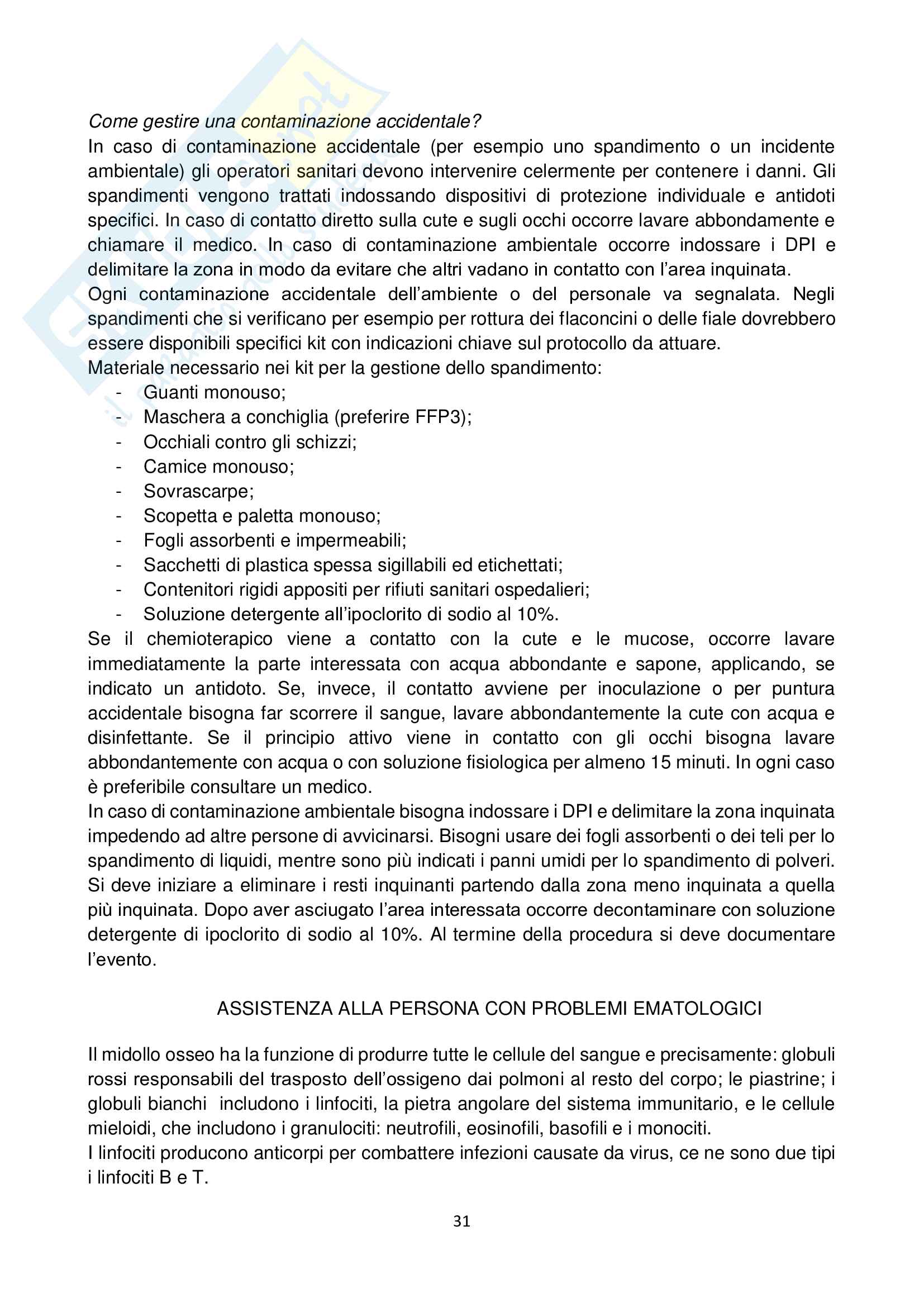 Come gestire una contaminazione accidentale?
In caso di contaminazione accidentale (per esempio uno spandimento o un incidente ambientale) gli operatori sanitari devono intervenire celermente per contenere i danni. Gli spandimenti vengono trattati indossando dispositivi di protezione individuale e antidoti specifici. In caso di contatto diretto sulla cute e sugli occhi occorre lavare abbondamente e chiamare il medico. In caso di contaminazione ambientale occorre indossare i DPI e delimitare la zona in modo da evitare che altri vadano in contatto con l'area inquinata.
Ogni contaminazione accidentale dell'ambiente o del personale va segnalata. Negli spandimenti che si verificano per esempio per rottura dei flaconcini o delle fiale dovrebbero essere disponibili specifici kit con indicazioni chiave sul protocollo da attuare.
Materiale necessario nei kit per la gestione dello spandimento:
- Guanti monouso;
- Maschera a conchiglia (preferire FFP3);
- Occhiali contro gli schizzi;
- Camice monouso;
- Sovrascarpe;
- Scopetta e paletta monouso;
- Fogli assorbenti e impermeabili;
- Sacchetti di plastica spessa sigillabili ed etichettati;
- Contenitori rigidi appositi per rifiuti sanitari ospedalieri;
- Soluzione detergente all'ipoclorito di sodio al 10%.
Se il chemioterapico viene a contatto con la cute e le mucose, occorre lavare immediatamente la parte interessata con acqua abbondante e sapone, applicando, se indicato un antidoto. Se, invece, il contatto avviene per inoculazione o per puntura accidentale bisogna far scorrere il sangue, lavare abbondantemente la cute con acqua e disinfettante. Se il principio attivo viene in contatto con gli occhi bisogna lavare abbondantemente con acqua o con soluzione fisiologica per almeno 15 minuti. In ogni caso è preferibile consultare un medico.
In caso di contaminazione ambientale bisogna indossare i DPI e delimitare la zona inquinata impedendo ad altre persone di avvicinarsi. Bisogni usare dei fogli assorbenti o dei teli per lo spandimento di liquidi, mentre sono più indicati i panni umidi per lo spandimento di polveri. Si deve iniziare a eliminare i resti inquinanti partendo dalla zona meno inquinata a quella più inquinata. Dopo aver asciugato l'area interessata occorre decontaminare con soluzione detergente di ipoclorito di sodio al 10%. Al termine della procedura si deve documentare l'evento.

ASSISTENZA ALLA PERSONA CON PROBLEMI EMATOLOGICI

Il midollo osseo ha la funzione di produrre tutte le cellule del sangue e precisamente: globuli rossi responsabili del trasposto dell'ossigeno dai polmoni al resto del corpo; le piastrine; i globuli bianchi includono i linfociti, la pietra angolare del sistema immunitario, e le cellule mieloidi, che includono i granulociti: neutrofili, eosinofili, basofili e i monociti.
I linfociti producono anticorpi per combattere infezioni causate da virus, ce ne sono due tipi i linfociti B e T.

31